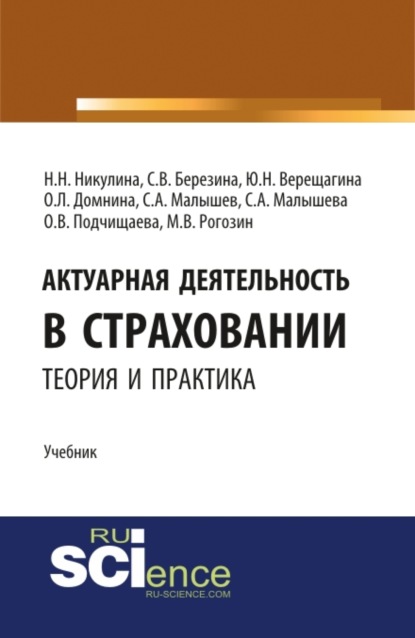 Н.Н. Никулина, С.В. Березина, Ю.Н. Верещагина
О.Л. Домнина, С.А. Малышев, С.А. Малышева
О.В. Подчищаева, М.В. Рогозин

АКТУАРНАЯ ДЕЯТЕЛЬНОСТЬ
В СТРАХОВАНИИ
ТЕОРИЯ И ПРАКТИКА

Учебник

RU
SCIence
RU-SCIENCE.COM